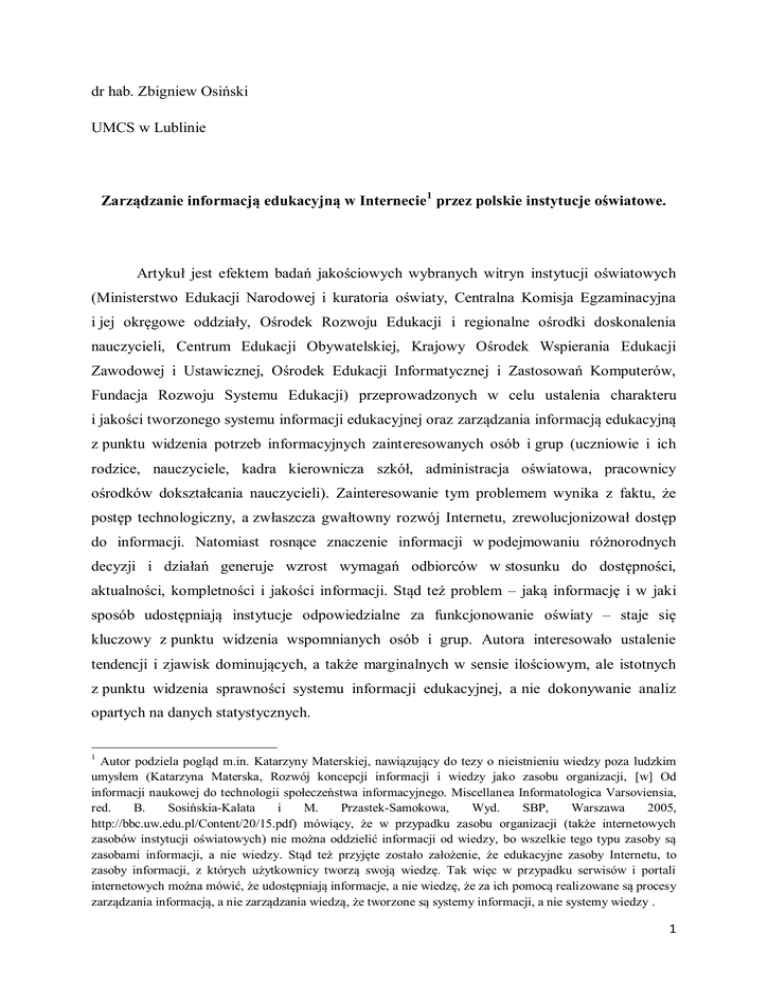 dr hab. Zbigniew Osiński

UMCS w Lublinie

Zarządzanie informacją edukacyjną w Internecie$^1$ przez polskie instytucje oświatowe.

Artykuł jest efektem badań jakościowych wybranych witryn instytucji oświatowych (Ministerstwo Edukacji Narodowej i kuratoria oświaty, Centralna Komisja Egzaminacyjna i jej okręgowe oddziały, Ośrodek Rozwoju Edukacji i regionalne ośrodki doskonalenia nauczycieli, Centrum Edukacji Obywatelskiej, Krajowy Ośrodek Wspierania Edukacji Zawodowej i Ustawicznej, Ośrodek Edukacji Informatycznej i Zastosowań Komputerów, Fundacja Rozwoju Systemu Edukacji) przeprowadzonych w celu ustalenia charakteru i jakości tworzonego systemu informacji edukacyjnej oraz zarządzania informacją edukacyjną z punktu widzenia potrzeb informacyjnych zainteresowanych osób i grup (uczniowie i ich rodzice, nauczyciele, kadra kierownicza szkół, administracja oświatowa, pracownicy ośrodków dokształcania nauczycieli). Zainteresowanie tym problemem wynika z faktu, że postęp technologiczny, a zwłaszcza gwałtowny rozwój Internetu, zrewolucjonizował dostęp do informacji. Natomiast rosnące znaczenie informacji w podejmowaniu różnorodnych decyzji i działań generuje wzrost wymagań odbiorców w stosunku do dostępności, aktualności, kompletności i jakości informacji. Stąd też problem – jaką informację i w jaki sposób udostępniają instytucje odpowiedzialne za funkcjonowanie oświaty – staje się kluczowy z punktu widzenia wspomnianych osób i grup. Autora interesowało ustalenie tendencji i zjawisk dominujących, a także marginalnych w sensie ilościowym, ale istotnych z punktu widzenia sprawności systemu informacji edukacyjnej, a nie dokonywanie analiz opartych na danych statystycznych.

$^1$ Autor podziela pogląd m.in. Katarzyny Materskiej, nawiązujący do tezy o nieistnieniu wiedzy poza ludzkim umysłem (Katarzyna Materska, Rozwój koncepcji informacji i wiedzy jako zasobu organizacji, [w] Od informacji naukowej do technologii społeczeństwa informacyjnego. Miscellanea Informatologica Varsoviensia, red. B. Sosińska-Kalata i M. Przastek-Samokowa, Wyd. SBP, Warszawa 2005, http://bbc.uw.edu.pl/Content/20/15.pdf) mówiący, że w przypadku zasobu organizacji (także internetowych zasobów instytucji oświatowych) nie można oddzielić informacji od wiedzy, bo wszelkie tego typu zasoby są zasobami informacji, a nie wiedzy. Stąd też przyjęte zostało założenie, że edukacyjne zasoby Internetu, to zasoby informacji, z których użytkownicy tworzą swoją wiedzę. Tak więc w przypadku serwisów i portali internetowych można mówić, że udostępniają informacje, a nie wiedzę, że za ich pomocą realizowane są procesy zarządzania informacją, a nie zarządzania wiedzą, że tworzone są systemy informacji, a nie systemy wiedzy .

1